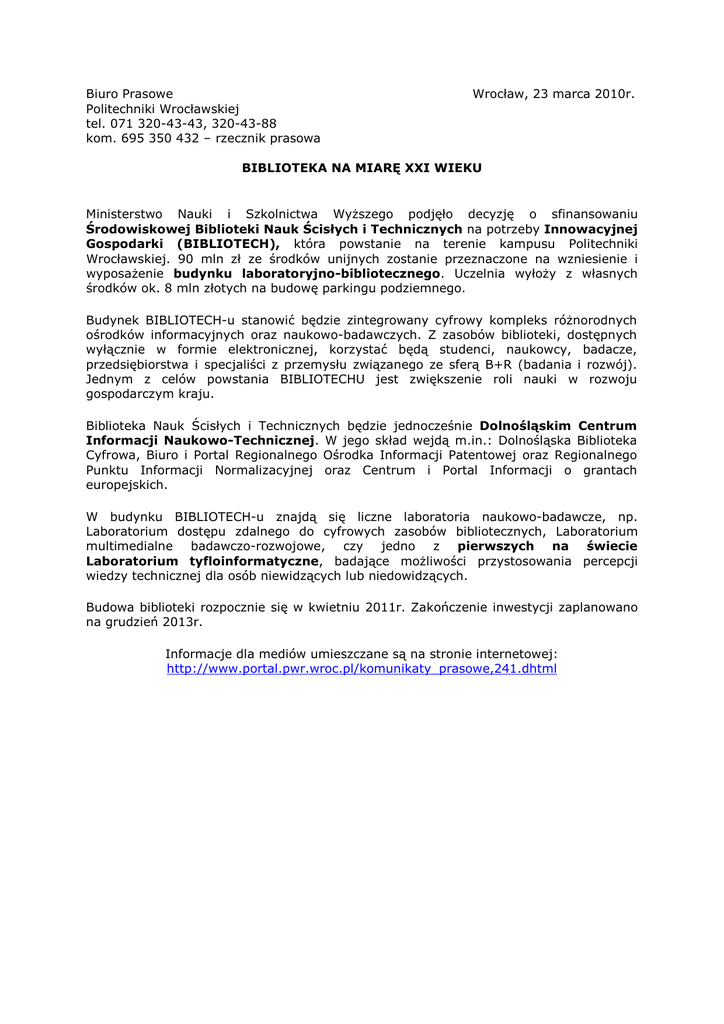 Biuro Prasowe
Politechniki Wrocławskiej
tel. 071 320-43-43, 320-43-88
kom. 695 350 432 – rzecznik prasowa

Wrocław, 23 marca 2010r.

BIBLIOTEKA NA MIARĘ XXI WIEKU

Ministerstwo Nauki i Szkolnictwa Wyższego podjęło decyzję o sfinansowaniu Środowiskowej Biblioteki Nauk Ścisłych i Technicznych na potrzeby Innowacyjnej Gospodarki (BIBLIOTECH), która powstanie na terenie kampusu Politechniki Wrocławskiej. 90 mln zł ze środków unijnych zostanie przeznaczone na wzniesienie i wyposażenie budynku laboratoryjno-bibliotecznego. Uczelnia wyłoży z własnych środków ok. 8 mln złotych na budowę parkingu podziemnego.

Budynek BIBLIOTECH-u stanowić będzie zintegrowany cyfrowy kompleks różnorodnych ośrodków informacyjnych oraz naukowo-badawczych. Z zasobów biblioteki, dostępnych wyłącznie w formie elektronicznej, korzystać będą studenci, naukowcy, badacze, przedsiębiorstwa i specjaliści z przemysłu związanego ze sferą B+R (badania i rozwój). Jednym z celów powstania BIBLIOTECHU jest zwiększenie roli nauki w rozwoju gospodarczym kraju.

Biblioteka Nauk Ścisłych i Technicznych będzie jednocześnie Dolnośląskim Centrum Informacji Naukowo-Technicznej. W jego skład wejdą m.in.: Dolnośląska Biblioteka Cyfrowa, Biuro i Portal Regionalnego Ośrodka Informacji Patentowej oraz Regionalnego Punktu Informacji Normalizacyjnej oraz Centrum i Portal Informacji o grantach europejskich.

W budynku BIBLIOTECH-u znajdą się liczne laboratoria naukowo-badawcze, np. Laboratorium dostępu zdalnego do cyfrowych zasobów bibliotecznych, Laboratorium multimedialne badawczo-rozwojowe, czy jedno z pierwszych na świecie Laboratorium tyfloinformatyczne, badające możliwości przystosowania percepcji wiedzy technicznej dla osób niewidzących lub niedowidzących.

Budowa biblioteki rozpocznie się w kwietniu 2011r. Zakończenie inwestycji zaplanowano na grudzień 2013r.

Informacje dla mediów umieszczane są na stronie internetowej:
http://www.portal.pwr.wroc.pl/komunikaty_prasowe,241.dhtml